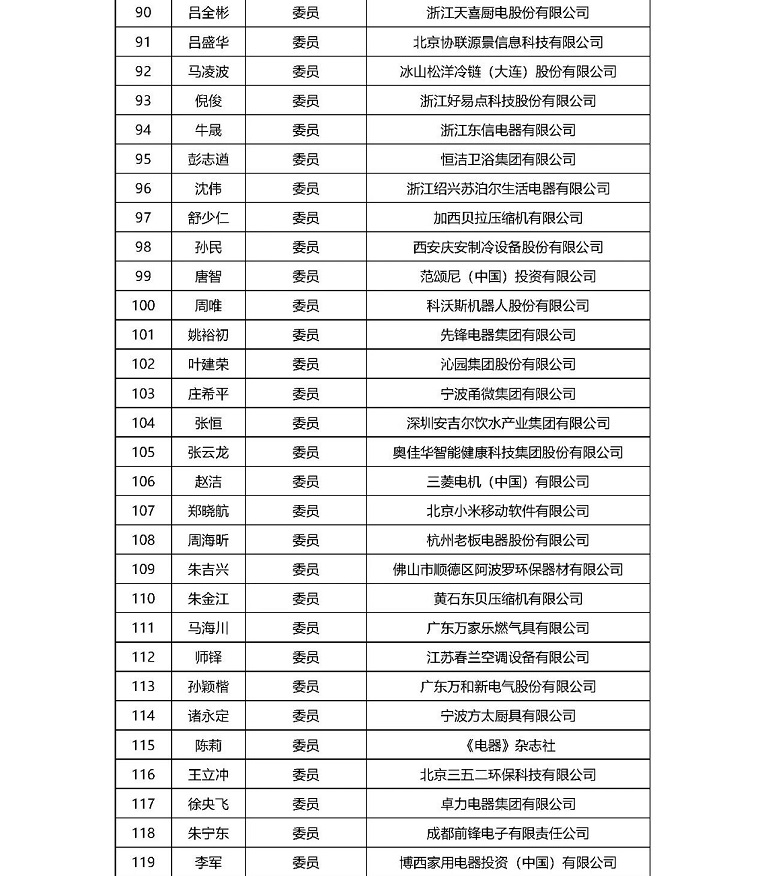 | 90 | 吕全彬 | 委员 | 浙江天喜厨电股份有限公司 |
|---|---|---|---|
| 91 | 吕盛华 | 委员 | 北京协联源景信息科技有限公司 |
| 92 | 马凌波 | 委员 | 冰山松洋冷链（大连）股份有限公司 |
| 93 | 倪俊 | 委员 | 浙江好易点科技股份有限公司 |
| 94 | 牛晟 | 委员 | 浙江东信电器有限公司 |
| 95 | 彭志遒 | 委员 | 恒洁卫浴集团有限公司 |
| 96 | 沈伟 | 委员 | 浙江绍兴苏泊尔生活电器有限公司 |
| 97 | 舒少仁 | 委员 | 加西贝拉压缩机有限公司 |
| 98 | 孙民 | 委员 | 西安庆安制冷设备股份有限公司 |
| 99 | 唐智 | 委员 | 范颂尼（中国）投资有限公司 |
| 100 | 周唯 | 委员 | 科沃斯机器人股份有限公司 |
| 101 | 姚裕初 | 委员 | 先锋电器集团有限公司 |
| 102 | 叶建荣 | 委员 | 沁园集团股份有限公司 |
| 103 | 庄希平 | 委员 | 宁波甬微集团有限公司 |
| 104 | 张恒 | 委员 | 深圳安吉尔饮水产业集团有限公司 |
| 105 | 张云龙 | 委员 | 奥佳华智能健康科技集团股份有限公司 |
| 106 | 赵洁 | 委员 | 三菱电机（中国）有限公司 |
| 107 | 郑晓航 | 委员 | 北京小米移动软件有限公司 |
| 108 | 周海昕 | 委员 | 杭州老板电器股份有限公司 |
| 109 | 朱吉兴 | 委员 | 佛山市顺德区阿波罗环保器材有限公司 |
| 110 | 朱金江 | 委员 | 黄石东贝压缩机有限公司 |
| 111 | 马海川 | 委员 | 广东万家乐燃气具有限公司 |
| 112 | 师铎 | 委员 | 江苏春兰空调设备有限公司 |
| 113 | 孙颖楷 | 委员 | 广东万和新电气股份有限公司 |
| 114 | 诸永定 | 委员 | 宁波方太厨具有限公司 |
| 115 | 陈莉 | 委员 | 《电器》杂志社 |
| 116 | 王立冲 | 委员 | 北京三五二环保科技有限公司 |
| 117 | 徐央飞 | 委员 | 卓力电器集团有限公司 |
| 118 | 朱宁东 | 委员 | 成都前锋电子有限责任公司 |
| 119 | 李军 | 委员 | 博西家用电器投资（中国）有限公司 |